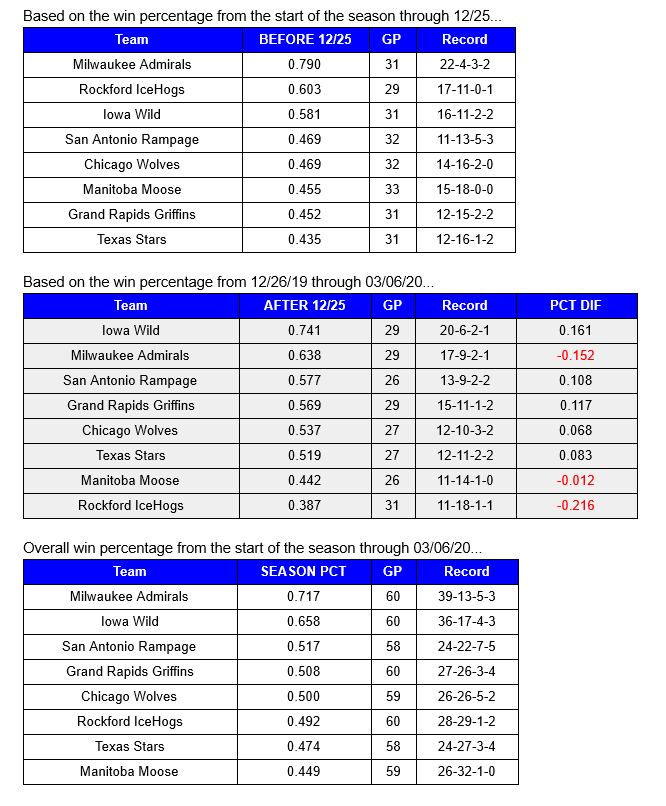 Based on the win percentage from the start of the season through 12/25...

| Team | BEFORE 12/25 | GP | Record |
|---|---|---|---|
| Milwaukee Admirals | 0.790 | 31 | 22-4-3-2 |
| Rockford IceHogs | 0.603 | 29 | 17-11-0-1 |
| Iowa Wild | 0.581 | 31 | 16-11-2-2 |
| San Antonio Rampage | 0.469 | 32 | 11-13-5-3 |
| Chicago Wolves | 0.469 | 32 | 14-16-2-0 |
| Manitoba Moose | 0.455 | 33 | 15-18-0-0 |
| Grand Rapids Griffins | 0.452 | 31 | 12-15-2-2 |
| Texas Stars | 0.435 | 31 | 12-16-1-2 |

Based on the win percentage from 12/26/19 through 03/06/20...

| Team | AFTER 12/25 | GP | Record | PCT DIF |
|---|---|---|---|---|
| Iowa Wild | 0.741 | 29 | 20-6-2-1 | 0.161 |
| Milwaukee Admirals | 0.638 | 29 | 17-9-2-1 | -0.152 |
| San Antonio Rampage | 0.577 | 26 | 13-9-2-2 | 0.108 |
| Grand Rapids Griffins | 0.569 | 29 | 15-11-1-2 | 0.117 |
| Chicago Wolves | 0.537 | 27 | 12-10-3-2 | 0.068 |
| Texas Stars | 0.519 | 27 | 12-11-2-2 | 0.083 |
| Manitoba Moose | 0.442 | 26 | 11-14-1-0 | -0.012 |
| Rockford IceHogs | 0.387 | 31 | 11-18-1-1 | -0.216 |

Overall win percentage from the start of the season through 03/06/20...

| Team | SEASON PCT | GP | Record |
|---|---|---|---|
| Milwaukee Admirals | 0.717 | 60 | 39-13-5-3 |
| Iowa Wild | 0.658 | 60 | 36-17-4-3 |
| San Antonio Rampage | 0.517 | 58 | 24-22-7-5 |
| Grand Rapids Griffins | 0.508 | 60 | 27-26-3-4 |
| Chicago Wolves | 0.500 | 59 | 26-26-5-2 |
| Rockford IceHogs | 0.492 | 60 | 28-29-1-2 |
| Texas Stars | 0.474 | 58 | 24-27-3-4 |
| Manitoba Moose | 0.449 | 59 | 26-32-1-0 |